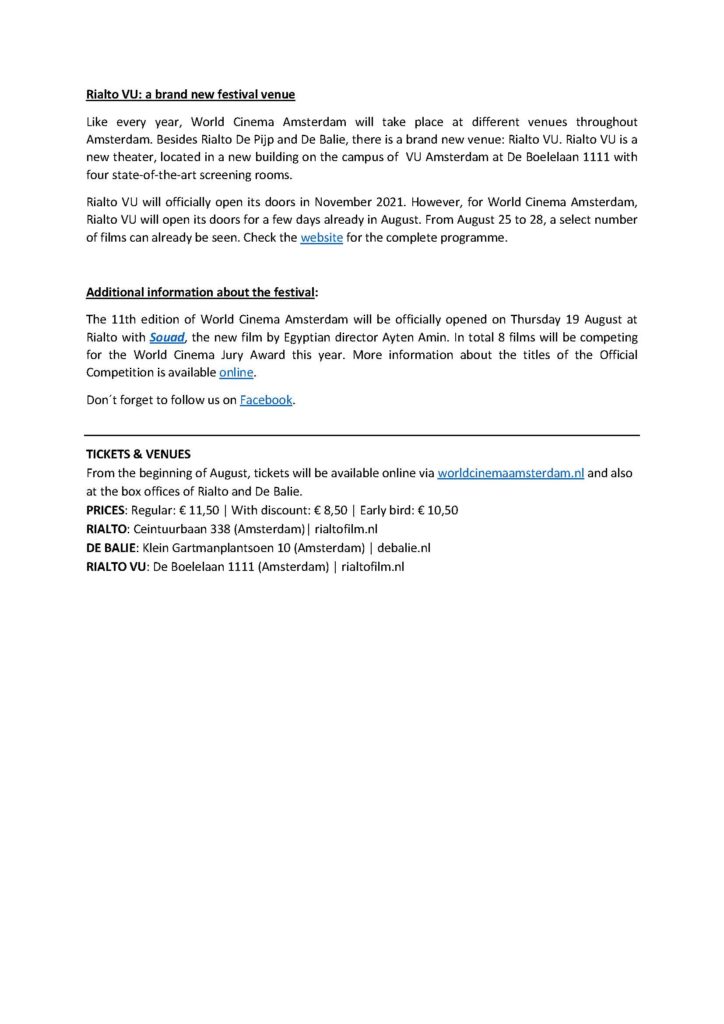 Rialto VU: a brand new festival venue

Like every year, World Cinema Amsterdam will take place at different venues throughout Amsterdam. Besides Rialto De Pijp and De Balie, there is a brand new venue: Rialto VU. Rialto VU is a new theater, located in a new building on the campus of VU Amsterdam at De Boelelaan 1111 with four state-of-the-art screening rooms.

Rialto VU will officially open its doors in November 2021. However, for World Cinema Amsterdam, Rialto VU will open its doors for a few days already in August. From August 25 to 28, a select number of films can already be seen. Check the website for the complete programme.

Additional information about the festival:

The 11th edition of World Cinema Amsterdam will be officially opened on Thursday 19 August at Rialto with Souad, the new film by Egyptian director Ayten Amin. In total 8 films will be competing for the World Cinema Jury Award this year. More information about the titles of the Official Competition is available online.

Don´t forget to follow us on Facebook.

TICKETS & VENUES
From the beginning of August, tickets will be available online via worldcinemaamsterdam.nl and also at the box offices of Rialto and De Balie.
PRICES: Regular: € 11,50 | With discount: € 8,50 | Early bird: € 10,50
RIALTO: Ceintuurbaan 338 (Amsterdam)| rialtofilm.nl
DE BALIE: Klein Gartmanplantsoen 10 (Amsterdam) | debalie.nl
RIALTO VU: De Boelelaan 1111 (Amsterdam) | rialtofilm.nl